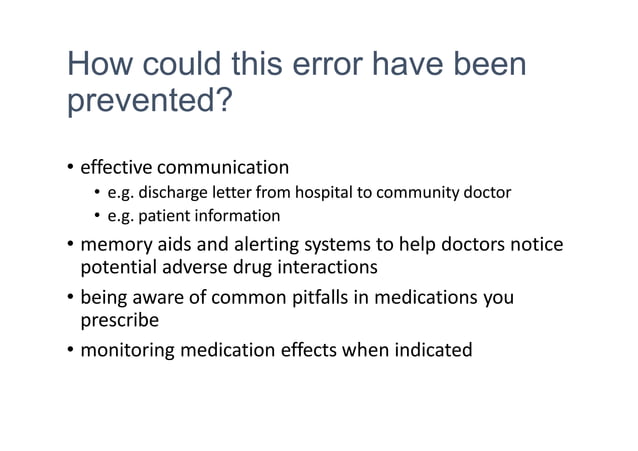 How could this error have been prevented?

• effective communication
  • e.g. discharge letter from hospital to community doctor
  • e.g. patient information
• memory aids and alerting systems to help doctors notice potential adverse drug interactions
• being aware of common pitfalls in medications you prescribe
• monitoring medication effects when indicated